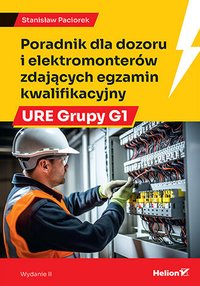 Stanisław Paciorek

Poradnik dla dozoru i elektromonterów zdających egzamin kwalifikacyjny

URE Grupy G1

Wydanie II

Helion